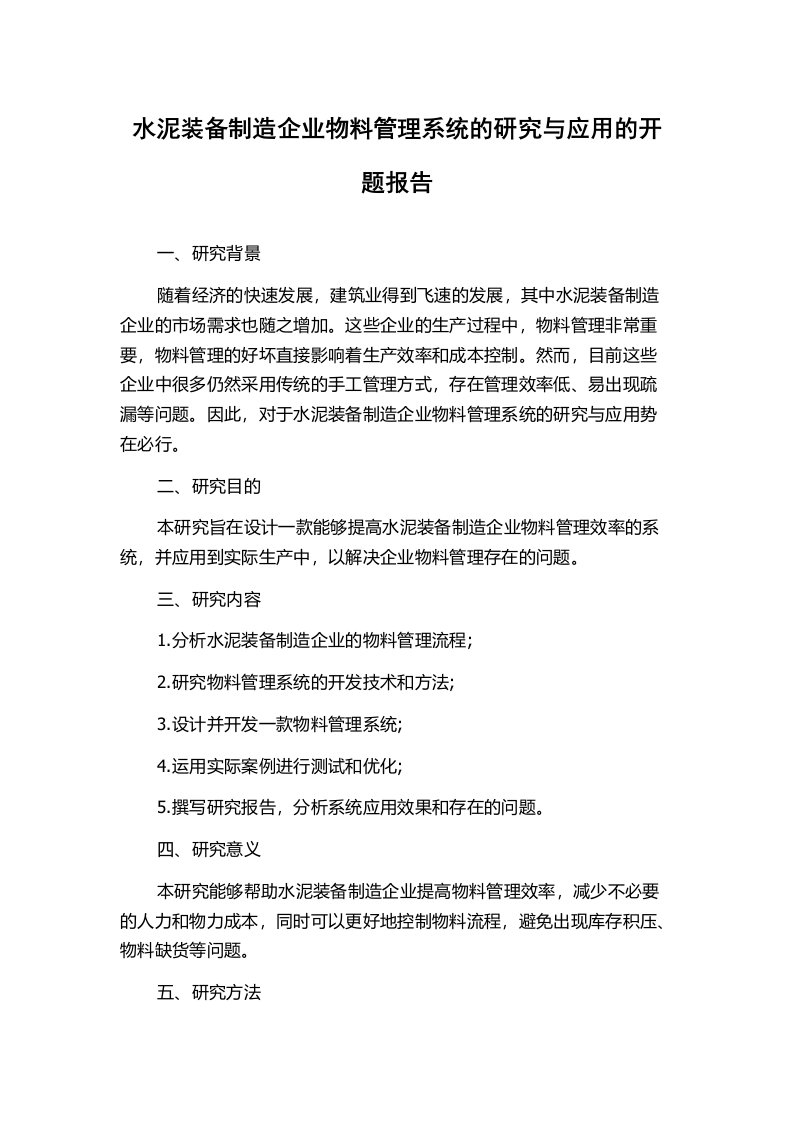 水泥装备制造企业物料管理系统的研究与应用的开题报告

一、研究背景

随着经济的快速发展，建筑业得到飞速的发展，其中水泥装备制造企业的市场需求也随之增加。这些企业的生产过程中，物料管理非常重要，物料管理的好坏直接影响着生产效率和成本控制。然而，目前这些企业中很多仍然采用传统的手工管理方式，存在管理效率低、易出现疏漏等问题。因此，对于水泥装备制造企业物料管理系统的研究与应用势在必行。

二、研究目的

本研究旨在设计一款能够提高水泥装备制造企业物料管理效率的系统，并应用到实际生产中，以解决企业物料管理存在的问题。

三、研究内容

1.分析水泥装备制造企业的物料管理流程;

2.研究物料管理系统的开发技术和方法;

3.设计并开发一款物料管理系统;

4.运用实际案例进行测试和优化;

5.撰写研究报告，分析系统应用效果和存在的问题。

四、研究意义

本研究能够帮助水泥装备制造企业提高物料管理效率，减少不必要的人力和物力成本，同时可以更好地控制物料流程，避免出现库存积压、物料缺货等问题。

五、研究方法